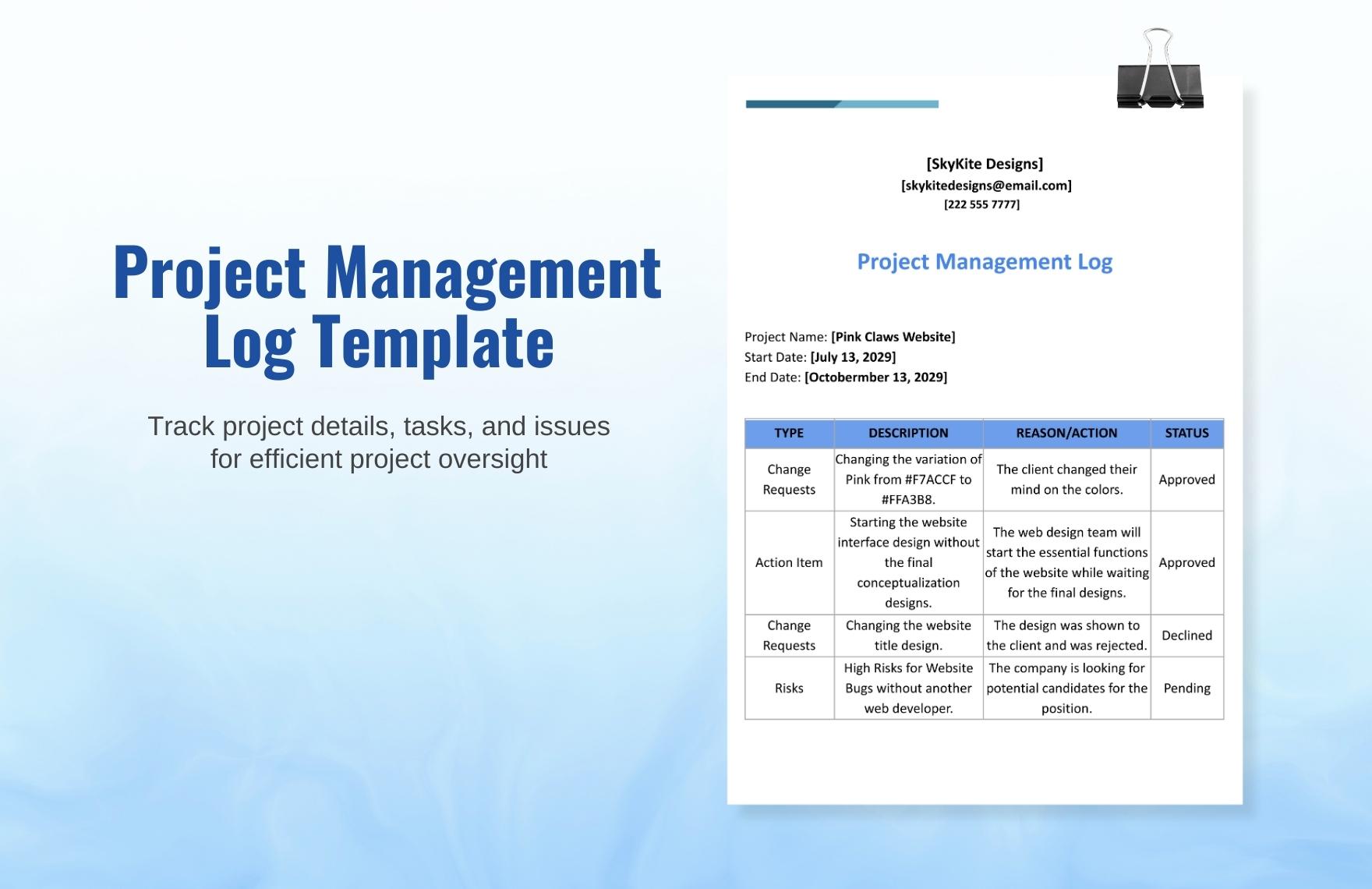 Project Management Log Template

Track project details, tasks, and issues for efficient project oversight

[SkyKite Designs]
[skykitedesigns@email.com]
[222 555 7777]

Project Management Log

Project Name: [Pink Claws Website]
Start Date: [July 13, 2029]
End Date: [Octobermber 13, 2029]

| TYPE | DESCRIPTION | REASON/ACTION | STATUS |
|---|---|---|---|
| Change Requests | Changing the variation of Pink from #F7ACCF to #FFA3B8. | The client changed their mind on the colors. | Approved |
| Action Item | Starting the website interface design without the final conceptualization designs. | The web design team will start the essential functions of the website while waiting for the final designs. | Approved |
| Change Requests | Changing the website title design. | The design was shown to the client and was rejected. | Declined |
| Risks | High Risks for Website Bugs without another web developer. | The company is looking for potential candidates for the position. | Pending |